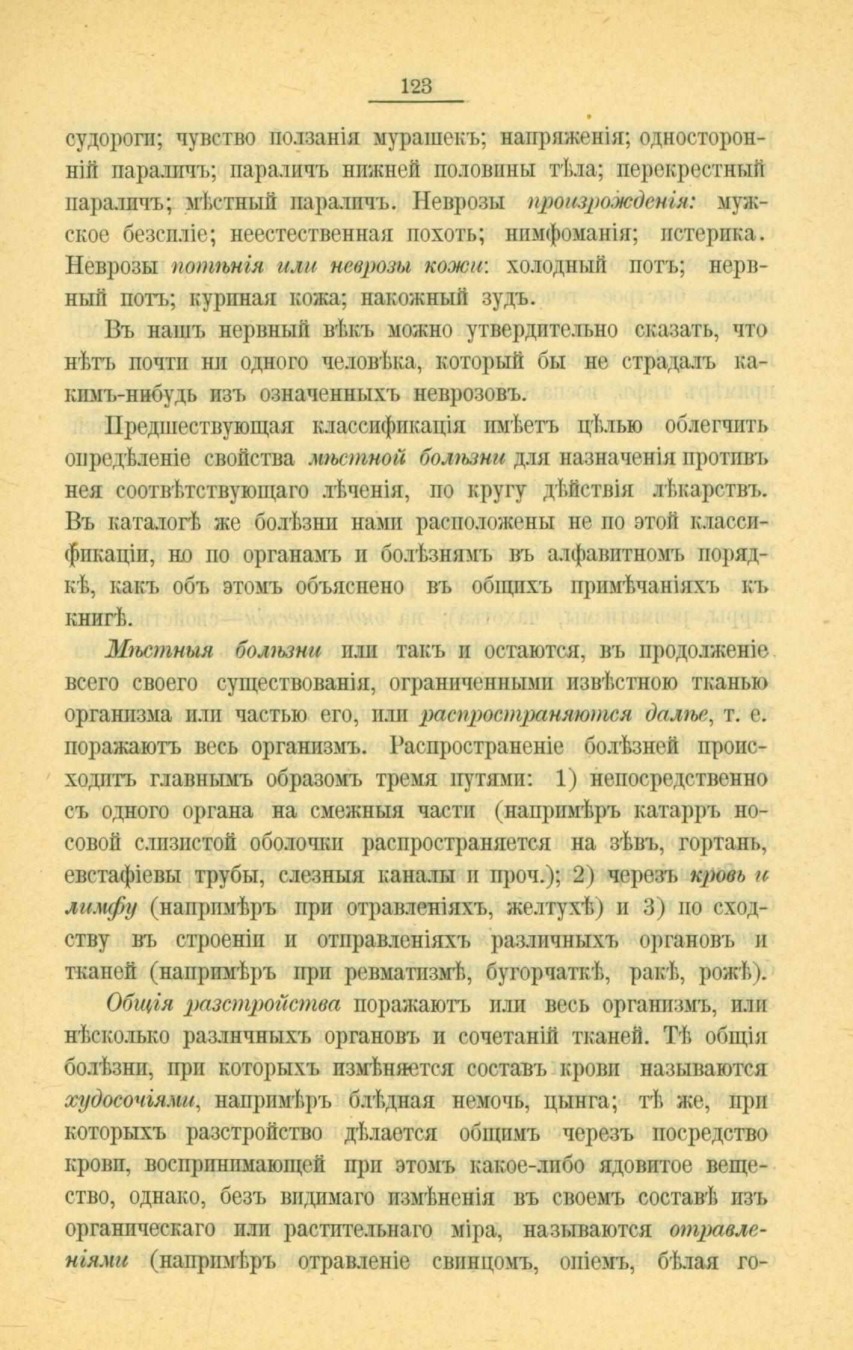 123

судороги; чувство ползанія мурашекъ; напряженія; односторонній параличъ; параличъ нижней половины тѣла; перекрестный параличъ; мѣстный параличъ. Неврозы произрожденія: мужское безсиліе; неестественная похоть; нимфоманія; истерика. Неврозы потѣнія или неврозы кожи: холодный потъ; нервный потъ; куриная кожа; накожный зудъ.

Въ нашъ нервный вѣкъ можно утвердительно сказать, что нѣтъ почти ни одного человѣка, который бы не страдалъ какимъ-нибудь изъ означенныхъ неврозовъ.

Предшествующая классификація имѣетъ цѣлью облегчить опредѣленіе свойства мѣстной болѣзни для назначенія противъ нея соотвѣтствующаго лѣченія, по кругу дѣйствія лѣкарствъ. Въ каталогѣ же болѣзни нами расположены не по этой классификаціи, но по органамъ и болѣзнямъ въ алфавитномъ порядкѣ, какъ объ этомъ объяснено въ общихъ примѣчаніяхъ къ книгѣ.

Мѣстныя болѣзни или такъ и остаются, въ продолженіе всего своего существованія, ограниченными извѣстною тканью организма или частью его, или распространяются далѣе, т. е. поражаютъ весь организмъ. Распространеніе болѣзней происходитъ главнымъ образомъ тремя путями: 1) непосредственно съ одного органа на смежныя части (напримѣръ катарръ носовой слизистой оболочки распространяется на зѣвъ, гортань, евстафіевы трубы, слезныя каналы и проч.); 2) черезъ кровь и лимфу (напримѣръ при отравленіяхъ, желтухѣ) и 3) по сходству въ строеніи и отправленіяхъ различныхъ органовъ и тканей (напримѣръ при ревматизмѣ, бугорчаткѣ, ракѣ, рожѣ).

Общія разстройства поражаютъ или весь организмъ, или нѣсколько различныхъ органовъ и сочетаній тканей. Тѣ общія болѣзни, при которыхъ измѣняется составъ крови называются худосочіями, напримѣръ блѣдная немочь, цынга; тѣ же, при которыхъ разстройство дѣлается общимъ черезъ посредство крови, воспринимающей при этомъ какое-либо ядовитое вещество, однако, безъ видимаго измѣненія въ своемъ составѣ изъ органическаго или растительнаго міра, называются отравленіями (напримѣръ отравленіе свинцомъ, опіемъ, бѣлая го-